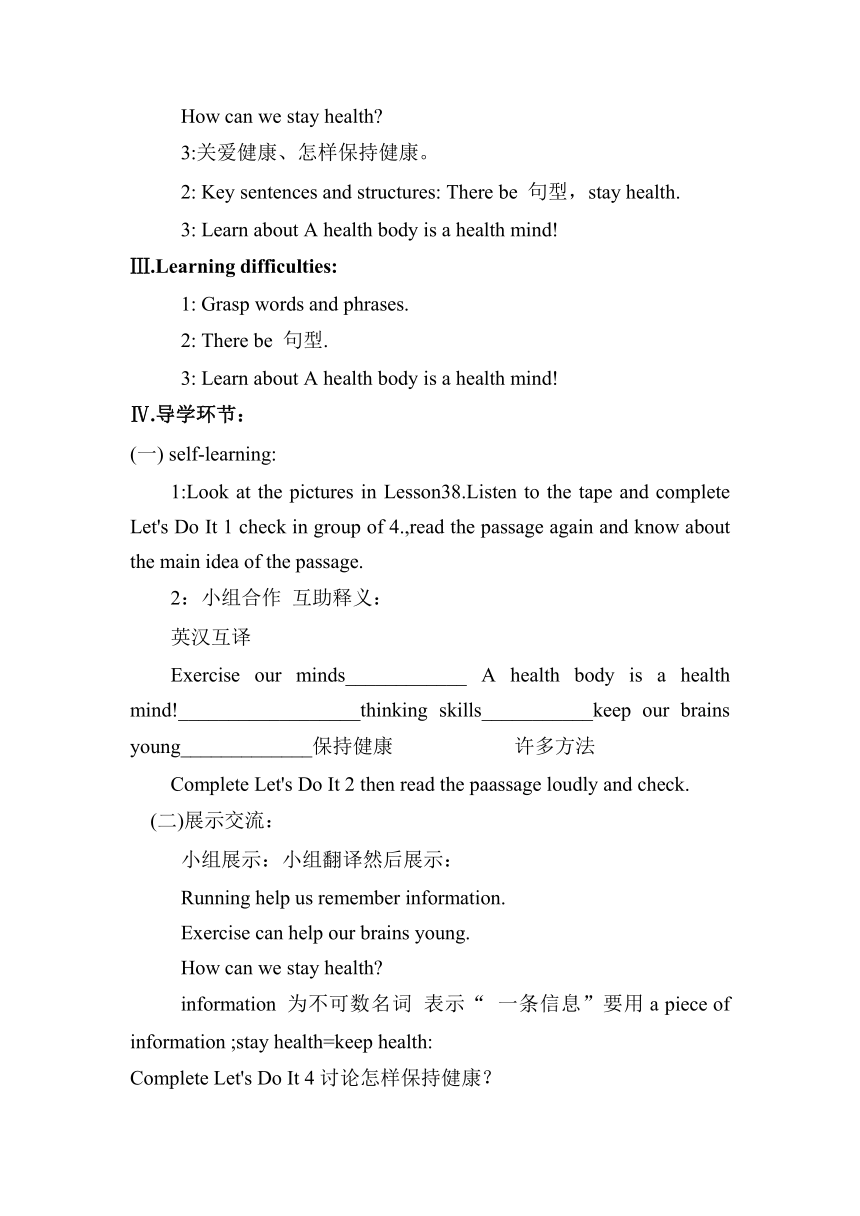 How can we stay health?

3:关爱健康、怎样保持健康。

2: Key sentences and structures: There be 句型，stay health.

3: Learn about A health body is a health mind!

Ⅲ.Learning difficulties:

1: Grasp words and phrases.

2: There be 句型.

3: Learn about A health body is a health mind!

Ⅳ.导学环节：

(一) self-learning:

1:Look at the pictures in Lesson38.Listen to the tape and complete Let's Do It 1 check in group of 4.,read the passage again and know about the main idea of the passage.

2：小组合作 互助释义：

英汉互译

Exercise our minds____________ A health body is a health mind!__________________thinking skills___________keep our brains young_____________保持健康 许多方法

Complete Let's Do It 2 then read the paassage loudly and check.

(二)展示交流：

小组展示：小组翻译然后展示：

Running help us remember information.

Exercise can help our brains young.

How can we stay health?

information 为不可数名词 表示“ 一条信息”要用 a piece of information ;stay health=keep health:

Complete Let's Do It 4 讨论怎样保持健康？